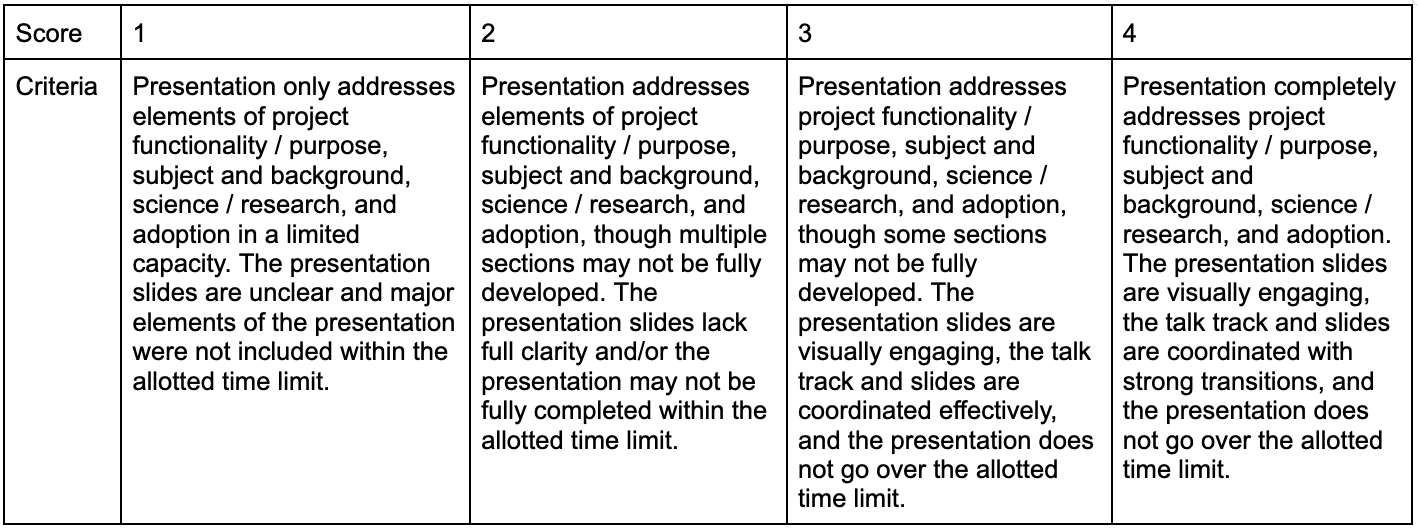 | Score | 1 | 2 | 3 | 4 |
|---|---|---|---|---|
| Criteria | Presentation only addresses elements of project functionality / purpose, subject and background, science / research, and adoption in a limited capacity. The presentation slides are unclear and major elements of the presentation were not included within the allotted time limit. | Presentation addresses elements of project functionality / purpose, subject and background, science / research, and adoption, though multiple sections may not be fully developed. The presentation slides lack full clarity and/or the presentation may not be fully completed within the allotted time limit. | Presentation addresses project functionality / purpose, subject and background, science / research, and adoption, though some sections may not be fully developed. The presentation slides are visually engaging, the talk track and slides are coordinated effectively, and the presentation does not go over the allotted time limit. | Presentation completely addresses project functionality / purpose, subject and background, science / research, and adoption. The presentation slides are visually engaging, the talk track and slides are coordinated with strong transitions, and the presentation does not go over the allotted time limit. |